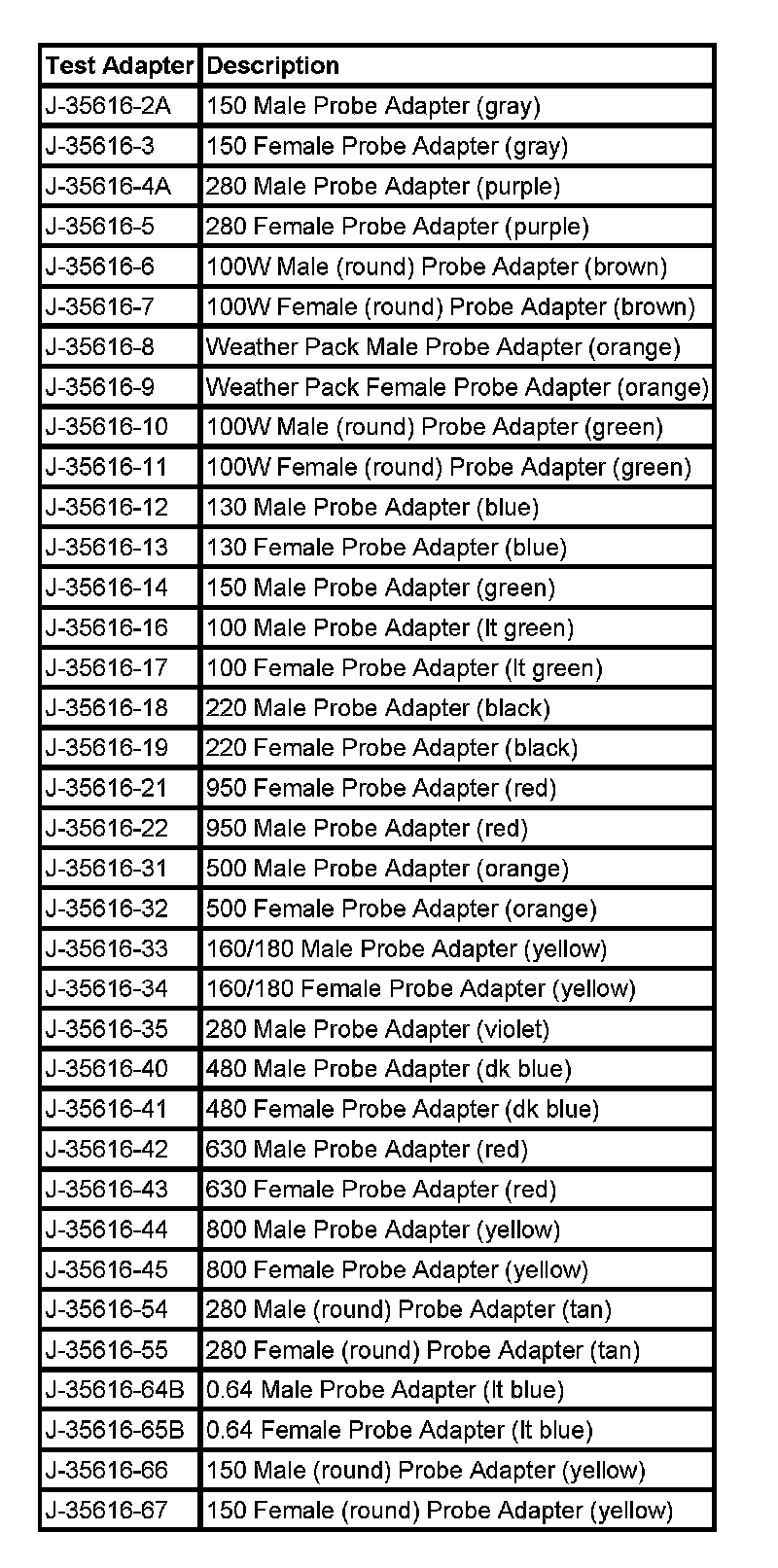 | Test Adapter | Description |
|---|---|
| J-35616-2A | 150 Male Probe Adapter (gray) |
| J-35616-3 | 150 Female Probe Adapter (gray) |
| J-35616-4A | 280 Male Probe Adapter (purple) |
| J-35616-5 | 280 Female Probe Adapter (purple) |
| J-35616-6 | 100W Male (round) Probe Adapter (brown) |
| J-35616-7 | 100W Female (round) Probe Adapter (brown) |
| J-35616-8 | Weather Pack Male Probe Adapter (orange) |
| J-35616-9 | Weather Pack Female Probe Adapter (orange) |
| J-35616-10 | 100W Male (round) Probe Adapter (green) |
| J-35616-11 | 100W Female (round) Probe Adapter (green) |
| J-35616-12 | 130 Male Probe Adapter (blue) |
| J-35616-13 | 130 Female Probe Adapter (blue) |
| J-35616-14 | 150 Male Probe Adapter (green) |
| J-35616-16 | 100 Male Probe Adapter (lt green) |
| J-35616-17 | 100 Female Probe Adapter (lt green) |
| J-35616-18 | 220 Male Probe Adapter (black) |
| J-35616-19 | 220 Female Probe Adapter (black) |
| J-35616-21 | 950 Female Probe Adapter (red) |
| J-35616-22 | 950 Male Probe Adapter (red) |
| J-35616-31 | 500 Male Probe Adapter (orange) |
| J-35616-32 | 500 Female Probe Adapter (orange) |
| J-35616-33 | 160/180 Male Probe Adapter (yellow) |
| J-35616-34 | 160/180 Female Probe Adapter (yellow) |
| J-35616-35 | 280 Male Probe Adapter (violet) |
| J-35616-40 | 480 Male Probe Adapter (dk blue) |
| J-35616-41 | 480 Female Probe Adapter (dk blue) |
| J-35616-42 | 630 Male Probe Adapter (red) |
| J-35616-43 | 630 Female Probe Adapter (red) |
| J-35616-44 | 800 Male Probe Adapter (yellow) |
| J-35616-45 | 800 Female Probe Adapter (yellow) |
| J-35616-54 | 280 Male (round) Probe Adapter (tan) |
| J-35616-55 | 280 Female (round) Probe Adapter (tan) |
| J-35616-64B | 0.64 Male Probe Adapter (lt blue) |
| J-35616-65B | 0.64 Female Probe Adapter (lt blue) |
| J-35616-66 | 150 Male (round) Probe Adapter (yellow) |
| J-35616-67 | 150 Female (round) Probe Adapter (yellow) |